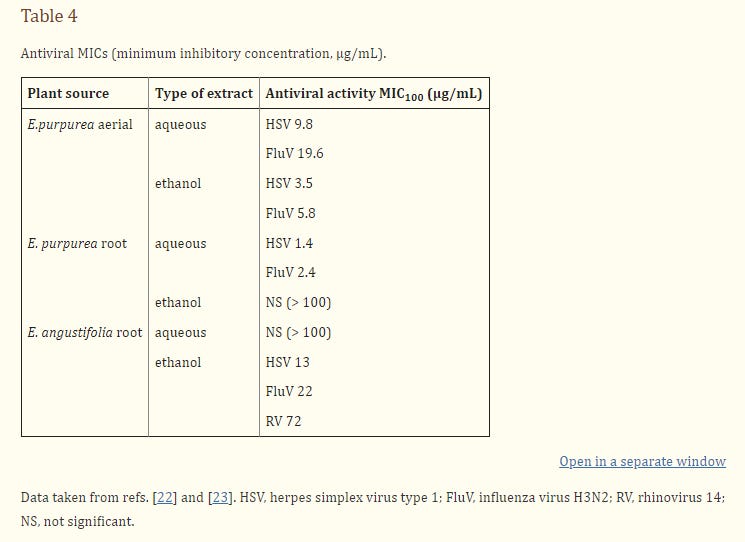 Table 4

Antiviral MICs (minimum inhibitory concentration, μg/mL).

| Plant source | Type of extract | Antiviral activity $MIC_{100}$ (μg/mL) |
|---|---|---|
| E.purpurea aerial | aqueous | HSV 9.8 |
| | | FluV 19.6 |
| | ethanol | HSV 3.5 |
| | | FluV 5.8 |
| E. purpurea root | aqueous | HSV 1.4 |
| | | FluV 2.4 |
| | ethanol | NS (> 100) |
| E. angustifolia root | aqueous | NS (> 100) |
| | ethanol | HSV 13 |
| | | FluV 22 |
| | | RV 72 |

Open in a separate window

Data taken from refs. [22] and [23]. HSV, herpes simplex virus type 1; FluV, influenza virus H3N2; RV, rhinovirus 14; NS, not significant.